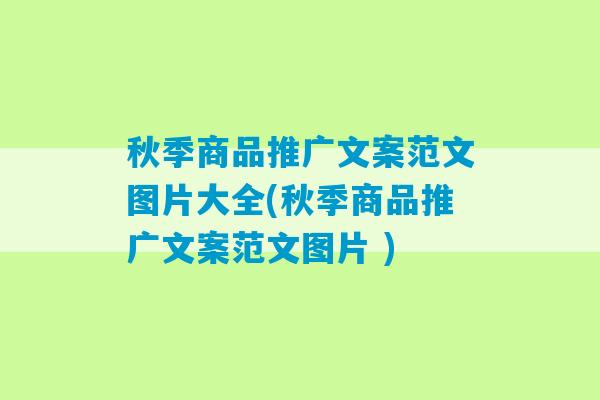 秋季商品推广文案范文图片大全(秋季商品推广文案范文图片 )